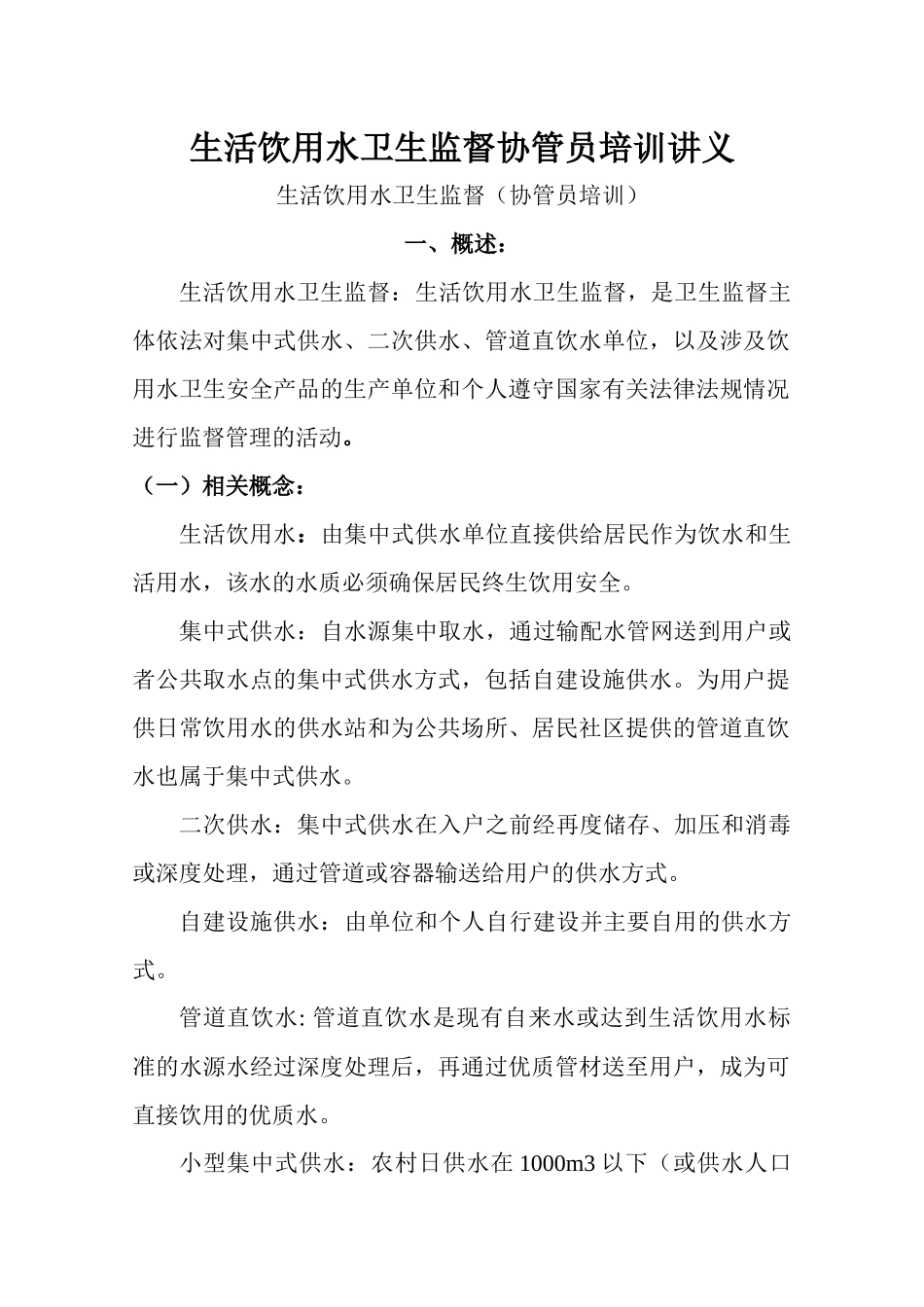 生活饮用水卫生监督协管员培训讲义

生活饮用水卫生监督（协管员培训）

一、概述：

生活饮用水卫生监督：生活饮用水卫生监督，是卫生监督主体依法对集中式供水、二次供水、管道直饮水单位，以及涉及饮用水卫生安全产品的生产单位和个人遵守国家有关法律法规情况进行监督管理的活动。

（一）相关概念：

生活饮用水：由集中式供水单位直接供给居民作为饮水和生活用水，该水的水质必须确保居民终生饮用安全。

集中式供水：自水源集中取水，通过输配水管网送到用户或者公共取水点的集中式供水方式，包括自建设施供水。为用户提供日常饮用水的供水站和为公共场所、居民社区提供的管道直饮水也属于集中式供水。

二次供水：集中式供水在入户之前经再度储存、加压和消毒或深度处理，通过管道或容器输送给用户的供水方式。

自建设施供水：由单位和个人自行建设并主要自用的供水方式。

管道直饮水:管道直饮水是现有自来水或达到生活饮用水标准的水源水经过深度处理后，再通过优质管材送至用户，成为可直接饮用的优质水。

小型集中式供水：农村日供水在 1000m3 以下（或供水人口